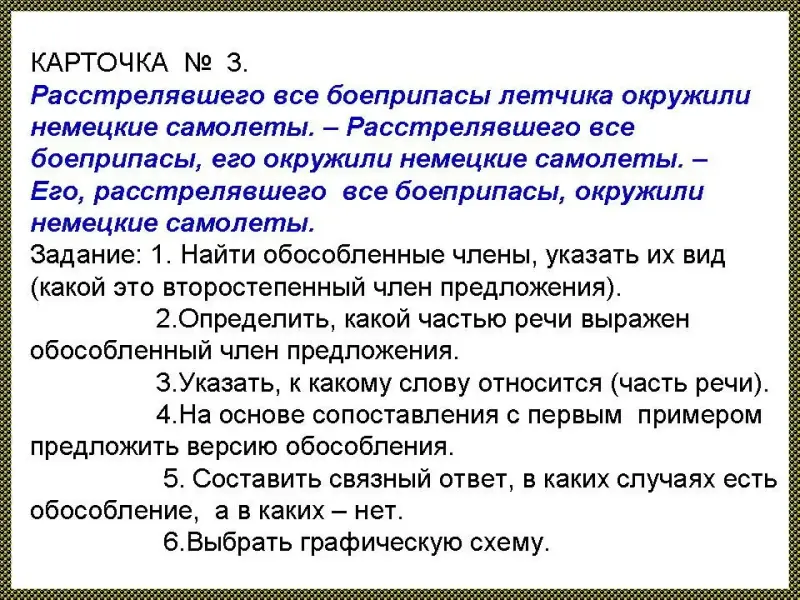 КАРТОЧКА № 3.
Расстрелявшего все боеприпасы летчика окружили немецкие самолеты. – Расстрелявшего все боеприпасы, его окружили немецкие самолеты. – Его, расстрелявшего все боеприпасы, окружили немецкие самолеты.
Задание: 1. Найти обособленные члены, указать их вид (какой это второстепенный член предложения).
2.Определить, какой частью речи выражен обособленный член предложения.
3.Указать, к какому слову относится (часть речи).
4.На основе сопоставления с первым примером предложить версию обособления.
5. Составить связный ответ, в каких случаях есть обособление, а в каких – нет.
6.Выбрать графическую схему.